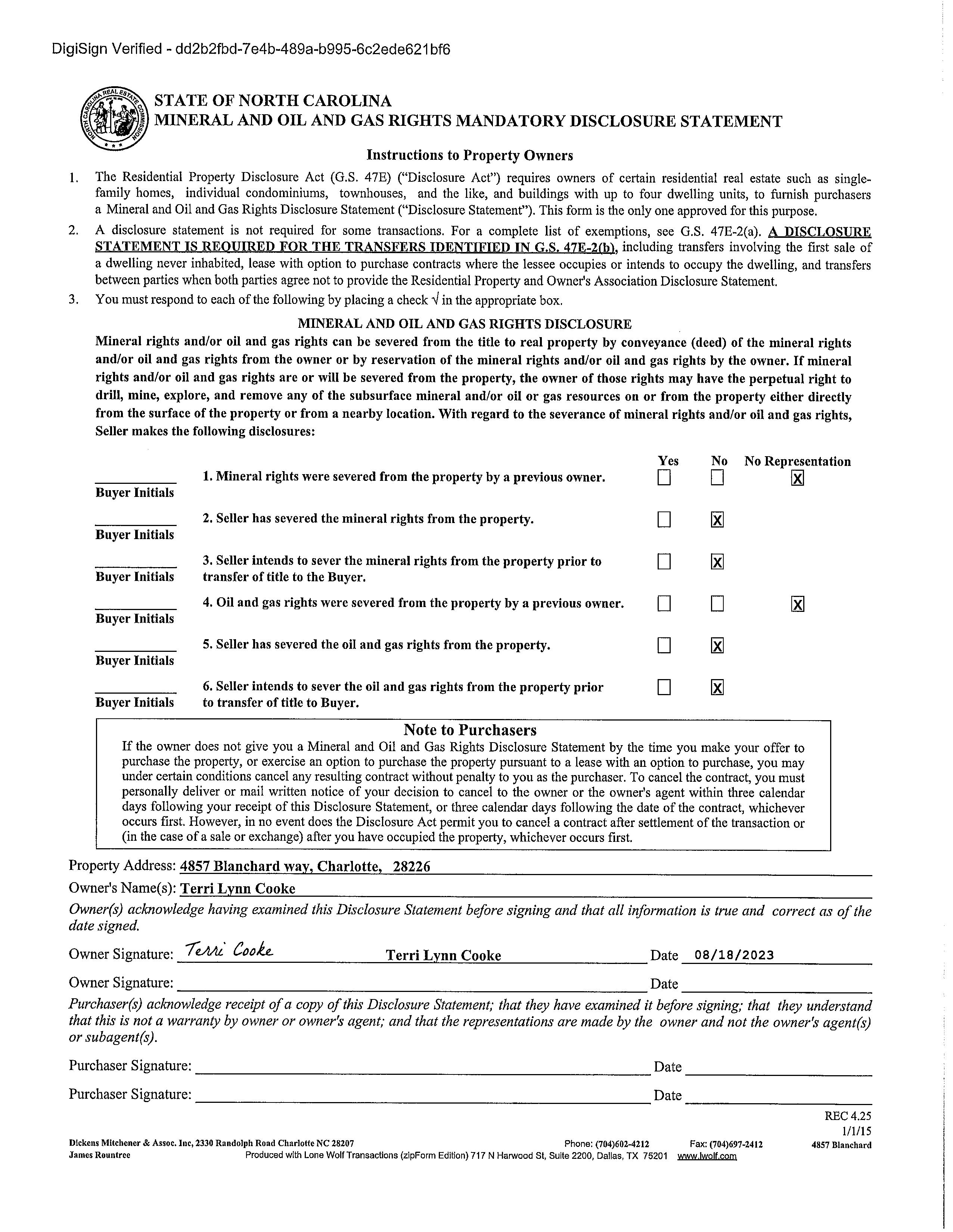 DigiSign Verified - dd2b2fbd-7e4b-489a-b995-6c2ede621bf6

NORTH CAROLINA REAL ESTATE COMMISSION

STATE OF NORTH CAROLINA
MINERAL AND OIL AND GAS RIGHTS MANDATORY DISCLOSURE STATEMENT

Instructions to Property Owners

1. The Residential Property Disclosure Act (G.S. 47E) ("Disclosure Act") requires owners of certain residential real estate such as single-family homes, individual condominiums, townhouses, and the like, and buildings with up to four dwelling units, to furnish purchasers a Mineral and Oil and Gas Rights Disclosure Statement ("Disclosure Statement"). This form is the only one approved for this purpose.

2. A disclosure statement is not required for some transactions. For a complete list of exemptions, see G.S. 47E-2(a). A DISCLOSURE STATEMENT IS REQUIRED FOR THE TRANSFERS IDENTIFIED IN G.S. 47E-2(b), including transfers involving the first sale of a dwelling never inhabited, lease with option to purchase contracts where the lessee occupies or intends to occupy the dwelling, and transfers between parties when both parties agree not to provide the Residential Property and Owner's Association Disclosure Statement.

3. You must respond to each of the following by placing a check √ in the appropriate box.

MINERAL AND OIL AND GAS RIGHTS DISCLOSURE

Mineral rights and/or oil and gas rights can be severed from the title to real property by conveyance (deed) of the mineral rights and/or oil and gas rights from the owner or by reservation of the mineral rights and/or oil and gas rights by the owner. If mineral rights and/or oil and gas rights are or will be severed from the property, the owner of those rights may have the perpetual right to drill, mine, explore, and remove any of the subsurface mineral and/or oil or gas resources on or from the property either directly from the surface of the property or from a nearby location. With regard to the severance of mineral rights and/or oil and gas rights, Seller makes the following disclosures:

| | | Yes | No | No Representation |
|---|---|---|---|---|
| Buyer Initials | 1. Mineral rights were severed from the property by a previous owner. | ☐ | ☐ | ☒ |
| Buyer Initials | 2. Seller has severed the mineral rights from the property. | ☐ | ☒ | |
| Buyer Initials | 3. Seller intends to sever the mineral rights from the property prior to transfer of title to the Buyer. | ☐ | ☒ | |
| Buyer Initials | 4. Oil and gas rights were severed from the property by a previous owner. | ☐ | ☐ | ☒ |
| Buyer Initials | 5. Seller has severed the oil and gas rights from the property. | ☐ | ☒ | |
| Buyer Initials | 6. Seller intends to sever the oil and gas rights from the property prior to transfer of title to Buyer. | ☐ | ☒ | |

Note to Purchasers
If the owner does not give you a Mineral and Oil and Gas Rights Disclosure Statement by the time you make your offer to purchase the property, or exercise an option to purchase the property pursuant to a lease with an option to purchase, you may under certain conditions cancel any resulting contract without penalty to you as the purchaser. To cancel the contract, you must personally deliver or mail written notice of your decision to cancel to the owner or the owner's agent within three calendar days following your receipt of this Disclosure Statement, or three calendar days following the date of the contract, whichever occurs first. However, in no event does the Disclosure Act permit you to cancel a contract after settlement of the transaction or (in the case of a sale or exchange) after you have occupied the property, whichever occurs first.

Property Address: 4857 Blanchard way, Charlotte, 28226
Owner's Name(s): Terri Lynn Cooke
Owner(s) acknowledge having examined this Disclosure Statement before signing and that all information is true and correct as of the date signed.

Owner Signature: Terri Cooke Terri Lynn Cooke Date 08/18/2023

Owner Signature: Date

Purchaser(s) acknowledge receipt of a copy of this Disclosure Statement; that they have examined it before signing; that they understand that this is not a warranty by owner or owner's agent; and that the representations are made by the owner and not the owner's agent(s) or subagent(s).

Purchaser Signature: Date

Purchaser Signature: Date

REC 4.25
1/1/15

Dickens Mitchener & Assoc. Inc, 2330 Randolph Road Charlotte NC 28207 Phone: (704)602-4212 Fax: (704)697-2412 4857 Blanchard
James Rountree Produced with Lone Wolf Transactions (zipForm Edition) 717 N Harwood St, Suite 2200, Dallas, TX 75201 www.lwolf.com